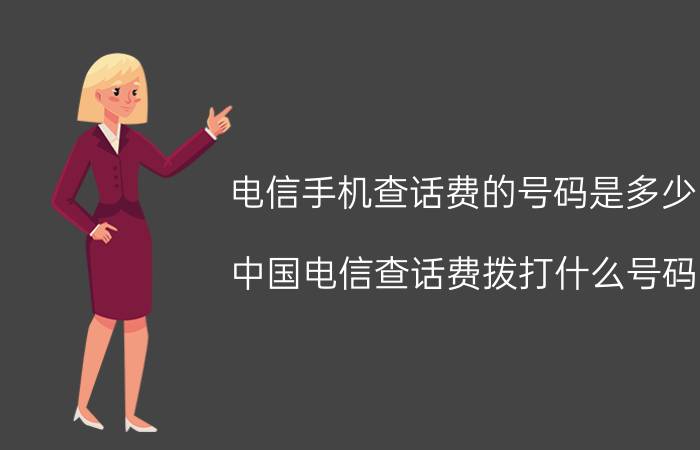 电信手机查话费的号码是多少

中国电信查话费拨打什么号码